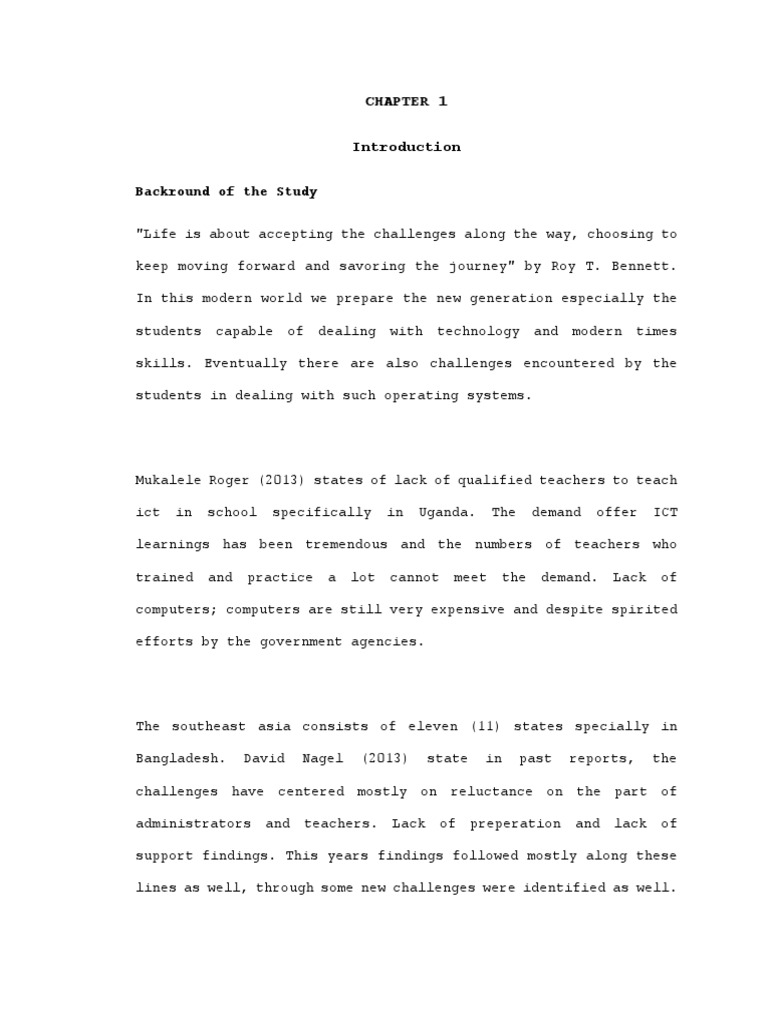 CHAPTER 1

Introduction

Backround of the Study

"Life is about accepting the challenges along the way, choosing to keep moving forward and savoring the journey" by Roy T. Bennett. In this modern world we prepare the new generation especially the students capable of dealing with technology and modern times skills. Eventually there are also challenges encountered by the students in dealing with such operating systems.

Mukalele Roger (2013) states of lack of qualified teachers to teach ict in school specifically in Uganda. The demand offer ICT learnings has been tremendous and the numbers of teachers who trained and practice a lot cannot meet the demand. Lack of computers; computers are still very expensive and despite spirited efforts by the government agencies.

The southeast asia consists of eleven (11) states specially in Bangladesh. David Nagel (2013) state in past reports, the challenges have centered mostly on reluctance on the part of administrators and teachers. Lack of preperation and lack of support findings. This years findings followed mostly along these lines as well, through some new challenges were identified as well.